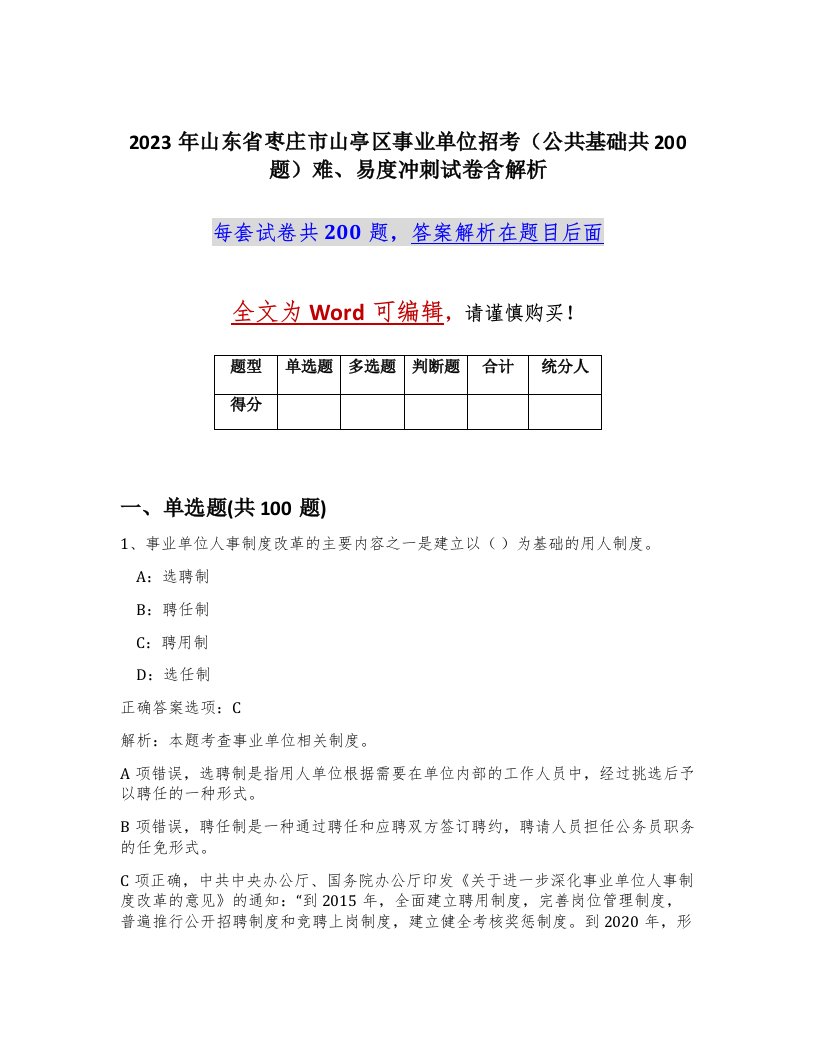 2023 年山东省枣庄市山亭区事业单位招考（公共基础共 200 题）难、易度冲刺试卷含解析

每套试卷共 200 题，答案解析在题目后面

全文为 Word 可编辑，请谨慎购买！

| 题型 | 单选题 | 多选题 | 判断题 | 合计 | 统分人 |
|---|---|---|---|---|---|
| 得分 | | | | | |

一、单选题(共 100 题)

1、事业单位人事制度改革的主要内容之一是建立以（ ）为基础的用人制度。

A：选聘制

B：聘任制

C：聘用制

D：选任制

正确答案选项：C

解析：本题考查事业单位相关制度。

A 项错误，选聘制是指用人单位根据需要在单位内部的工作人员中，经过挑选后予以聘任的一种形式。

B 项错误，聘任制是一种通过聘任和应聘双方签订聘约，聘请人员担任公务员职务的任免形式。

C 项正确，中共中央办公厅、国务院办公厅印发《关于进一步深化事业单位人事制度改革的意见》的通知："到 2015 年，全面建立聘用制度，完善岗位管理制度，普遍推行公开招聘制度和竞聘上岗制度，建立健全考核奖惩制度。到 2020 年，形